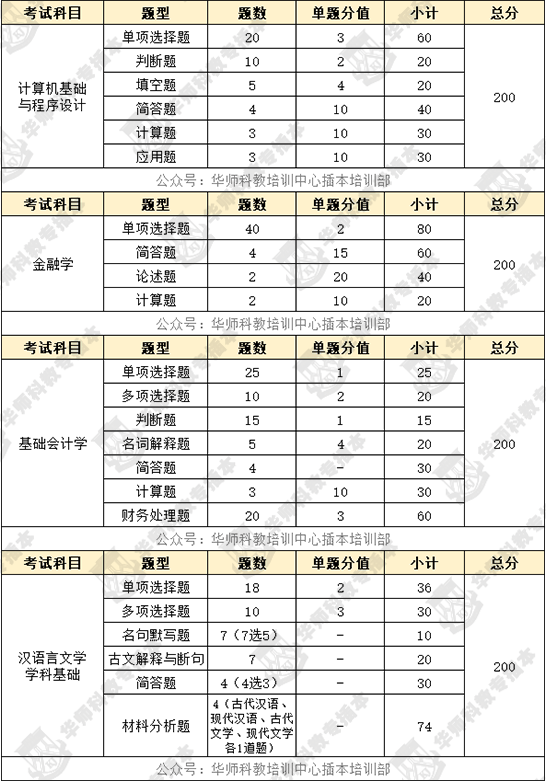 | 考试科目 | 题型 | 题数 | 单题分值 | 小计 | 总分 |
|---|---|---|---|---|---|
| 计算机基础与程序设计 | 单项选择题 | 20 | 3 | 60 | 200 |
| | 判断题 | 10 | 2 | 20 | |
| | 填空题 | 5 | 4 | 20 | |
| | 简答题 | 4 | 10 | 40 | |
| | 计算题 | 3 | 10 | 30 | |
| | 应用题 | 3 | 10 | 30 | |

公众号：华师科教培训中心插本培训部

| 考试科目 | 题型 | 题数 | 单题分值 | 小计 | 总分 |
|---|---|---|---|---|---|
| 金融学 | 单项选择题 | 40 | 2 | 80 | 200 |
| | 简答题 | 4 | 15 | 60 | |
| | 论述题 | 2 | 20 | 40 | |
| | 计算题 | 2 | 10 | 20 | |

公众号：华师科教培训中心插本培训部

| 考试科目 | 题型 | 题数 | 单题分值 | 小计 | 总分 |
|---|---|---|---|---|---|
| 基础会计学 | 单项选择题 | 25 | 1 | 25 | 200 |
| | 多项选择题 | 10 | 2 | 20 | |
| | 判断题 | 15 | 1 | 15 | |
| | 名词解释题 | 5 | 4 | 20 | |
| | 简答题 | 4 | - | 30 | |
| | 计算题 | 3 | 10 | 30 | |
| | 财务处理题 | 20 | 3 | 60 | |

公众号：华师科教培训中心插本培训部

| 考试科目 | 题型 | 题数 | 单题分值 | 小计 | 总分 |
|---|---|---|---|---|---|
| 汉语言文学学科基础 | 单项选择题 | 18 | 2 | 36 | 200 |
| | 多项选择题 | 10 | 3 | 30 | |
| | 名句默写题 | 7（7选5） | - | 10 | |
| | 古文解释与断句 | 7 | - | 20 | |
| | 简答题 | 4（4选3） | - | 30 | |
| | 材料分析题 | 4（古代汉语、现代汉语、古代文学、现代文学各1道题） | - | 74 | |

公众号：华师科教培训中心插本培训部